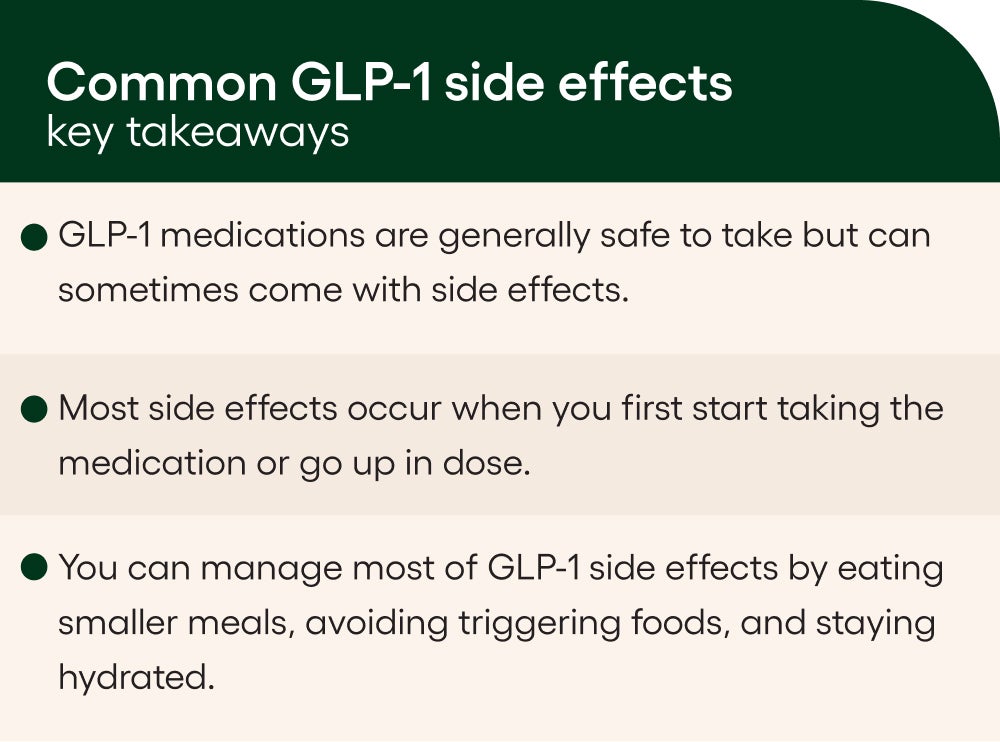 Common GLP-1 side effects
key takeaways

• GLP-1 medications are generally safe to take but can sometimes come with side effects.

• Most side effects occur when you first start taking the medication or go up in dose.

• You can manage most of GLP-1 side effects by eating smaller meals, avoiding triggering foods, and staying hydrated.